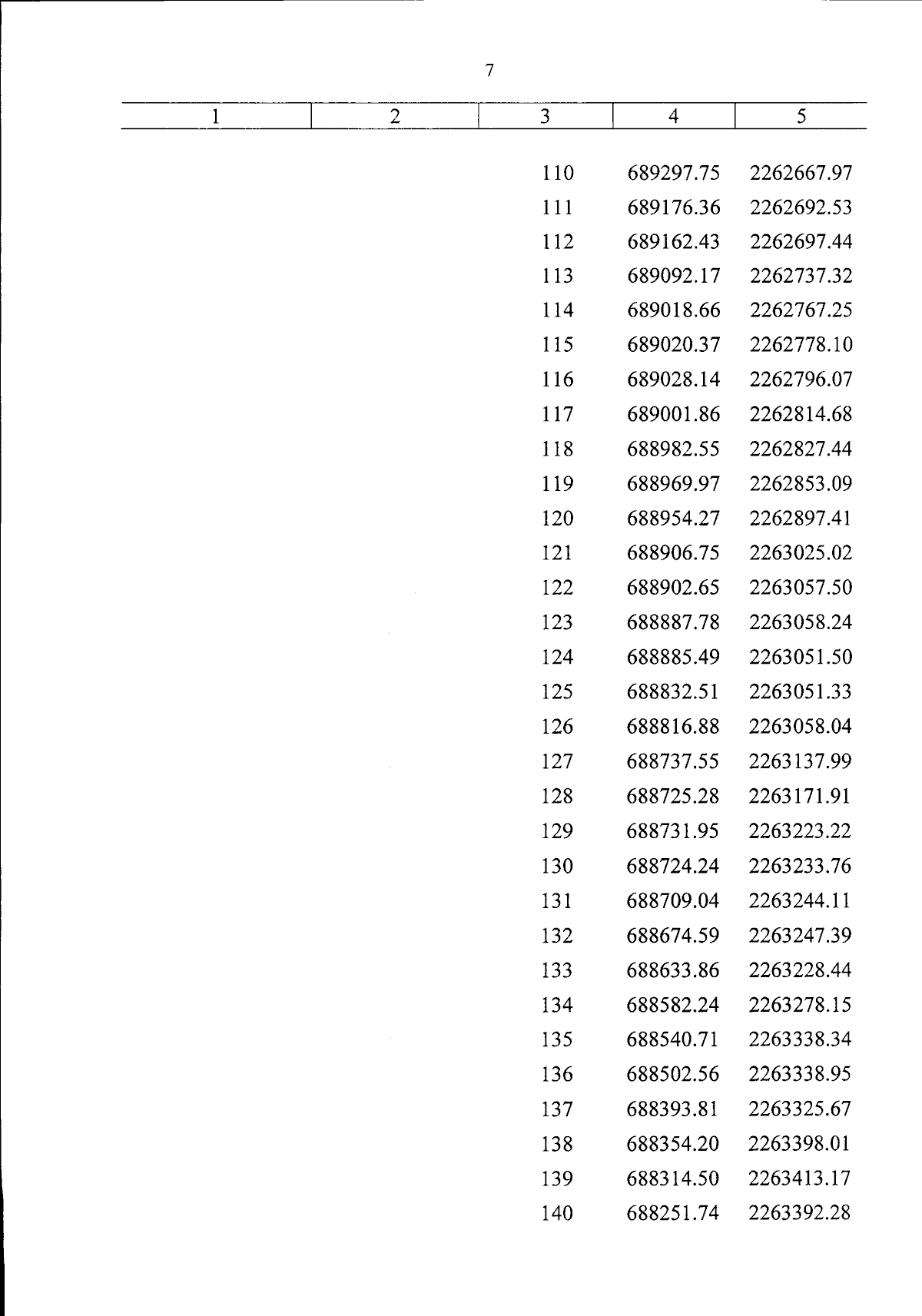 7

| 1 | 2 | 3 | 4 | 5 |
|---|---|---|---|---|
|  |  | 110 | 689297.75 | 2262667.97 |
|  |  | 111 | 689176.36 | 2262692.53 |
|  |  | 112 | 689162.43 | 2262697.44 |
|  |  | 113 | 689092.17 | 2262737.32 |
|  |  | 114 | 689018.66 | 2262767.25 |
|  |  | 115 | 689020.37 | 2262778.10 |
|  |  | 116 | 689028.14 | 2262796.07 |
|  |  | 117 | 689001.86 | 2262814.68 |
|  |  | 118 | 688982.55 | 2262827.44 |
|  |  | 119 | 688969.97 | 2262853.09 |
|  |  | 120 | 688954.27 | 2262897.41 |
|  |  | 121 | 688906.75 | 2263025.02 |
|  |  | 122 | 688902.65 | 2263057.50 |
|  |  | 123 | 688887.78 | 2263058.24 |
|  |  | 124 | 688885.49 | 2263051.50 |
|  |  | 125 | 688832.51 | 2263051.33 |
|  |  | 126 | 688816.88 | 2263058.04 |
|  |  | 127 | 688737.55 | 2263137.99 |
|  |  | 128 | 688725.28 | 2263171.91 |
|  |  | 129 | 688731.95 | 2263223.22 |
|  |  | 130 | 688724.24 | 2263233.76 |
|  |  | 131 | 688709.04 | 2263244.11 |
|  |  | 132 | 688674.59 | 2263247.39 |
|  |  | 133 | 688633.86 | 2263228.44 |
|  |  | 134 | 688582.24 | 2263278.15 |
|  |  | 135 | 688540.71 | 2263338.34 |
|  |  | 136 | 688502.56 | 2263338.95 |
|  |  | 137 | 688393.81 | 2263325.67 |
|  |  | 138 | 688354.20 | 2263398.01 |
|  |  | 139 | 688314.50 | 2263413.17 |
|  |  | 140 | 688251.74 | 2263392.28 |